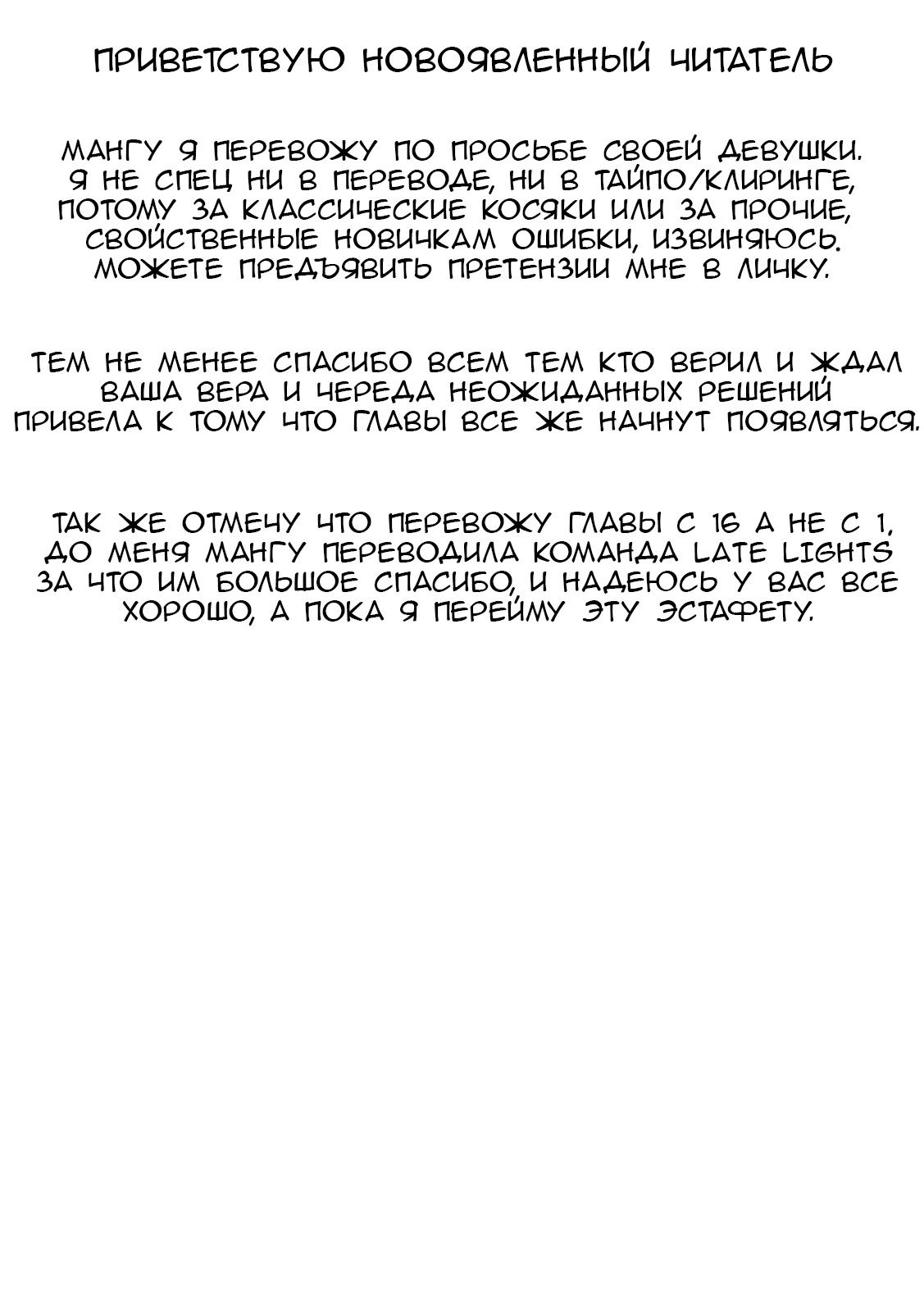 ПРИВЕТСТВУЮ НОВОЯВЛЕННЫЙ ЧИТАТЕЛЬ

МАНГУ Я ПЕРЕВОЖУ ПО ПРОСЬБЕ СВОЕЙ ДЕВУШКИ. Я НЕ СПЕЦ НИ В ПЕРЕВОДЕ, НИ В ТАЙПО/КЛИРИНГЕ, ПОТОМУ ЗА КЛАССИЧЕСКИЕ КОСЯКИ ИЛИ ЗА ПРОЧИЕ, СВОЙСТВЕННЫЕ НОВИЧКАМ ОШИБКИ, ИЗВИНЯЮСЬ. МОЖЕТЕ ПРЕДЪЯВИТЬ ПРЕТЕНЗИИ МНЕ В ЛИЧКУ.

ТЕМ НЕ МЕНЕЕ СПАСИБО ВСЕМ ТЕМ КТО ВЕРИЛ И ЖДАЛ ВАША ВЕРА И ЧЕРЕДА НЕОЖИДАННЫХ РЕШЕНИЙ ПРИВЕЛА К ТОМУ ЧТО ГЛАВЫ ВСЕ ЖЕ НАЧНУТ ПОЯВЛЯТЬСЯ.

ТАК ЖЕ ОТМЕЧУ ЧТО ПЕРЕВОЖУ ГЛАВЫ С 16 А НЕ С 1, ДО МЕНЯ МАНГУ ПЕРЕВОДИЛА КОМАНДА LATE LIGHTS ЗА ЧТО ИМ БОЛЬШОЕ СПАСИБО, И НАДЕЮСЬ У ВАС ВСЕ ХОРОШО, А ПОКА Я ПЕРЕЙМУ ЭТУ ЭСТАФЕТУ.